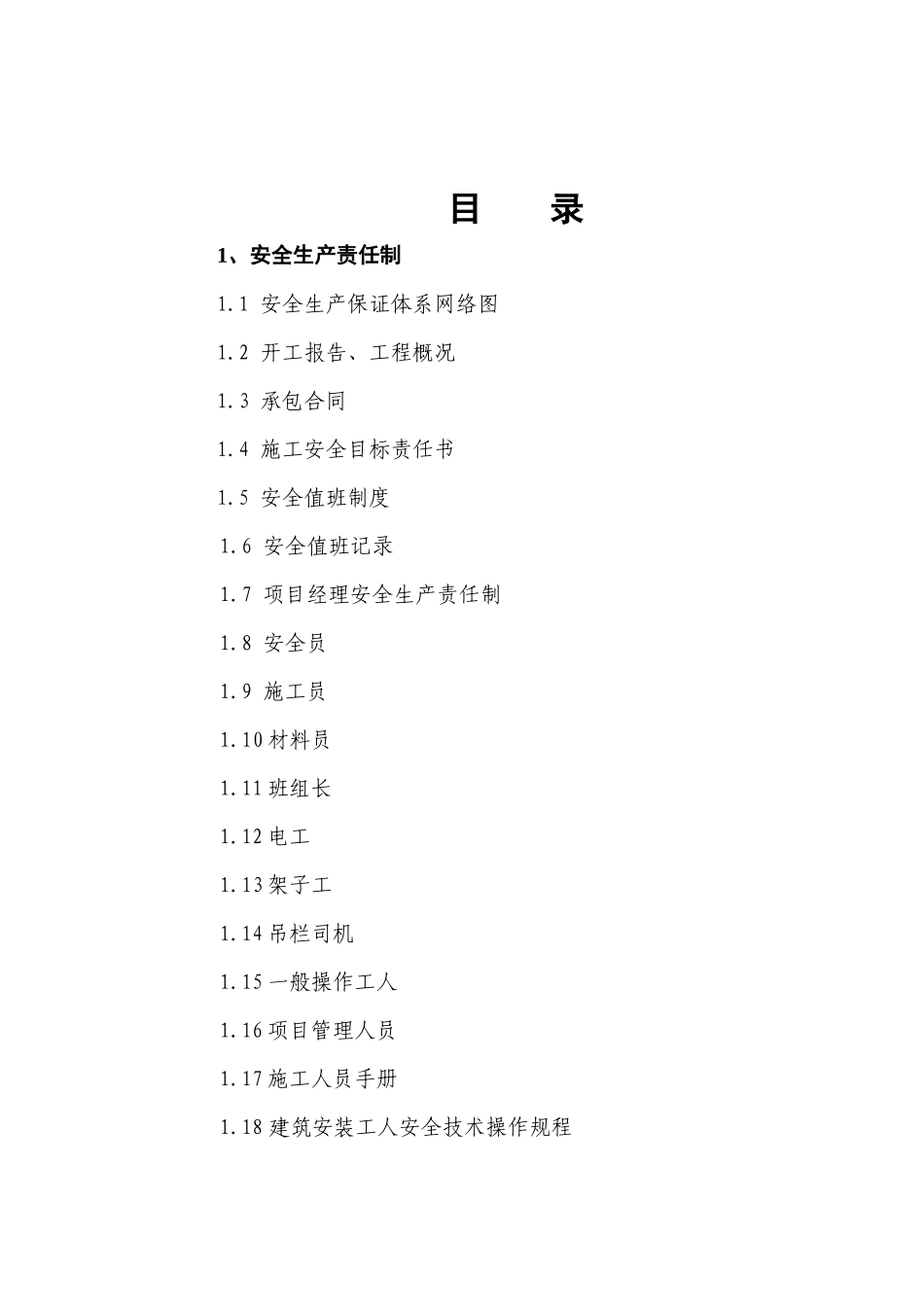 目　录

1、安全生产责任制

1.1 安全生产保证体系网络图

1.2 开工报告、工程概况

1.3 承包合同

1.4 施工安全目标责任书

1.5 安全值班制度

1.6 安全值班记录

1.7 项目经理安全生产责任制

1.8 安全员

1.9 施工员

1.10 材料员

1.11 班组长

1.12 电工

1.13 架子工

1.14 吊栏司机

1.15 一般操作工人

1.16 项目管理人员

1.17 施工人员手册

1.18 建筑安装工人安全技术操作规程